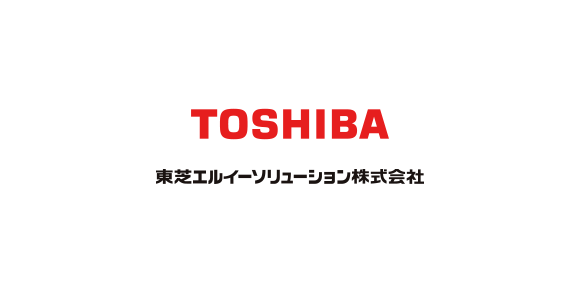 TOSHIBA

東芝エルイーソリューション株式会社